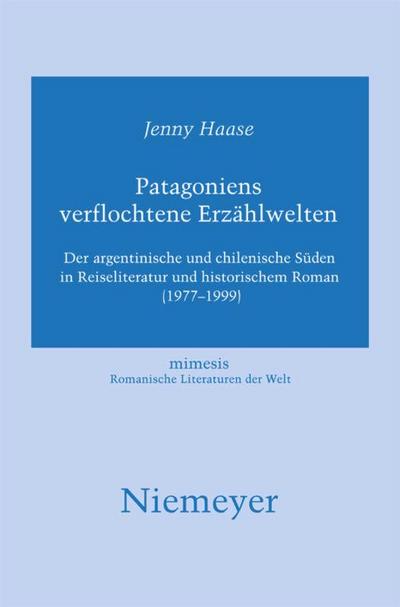 Jenny Haase

Patagoniens verflochtene Erzählwelten

Der argentinische und chilenische Süden in Reiseliteratur und historischem Roman (1977–1999)

mimesis
Romanische Literaturen der Welt

Niemeyer